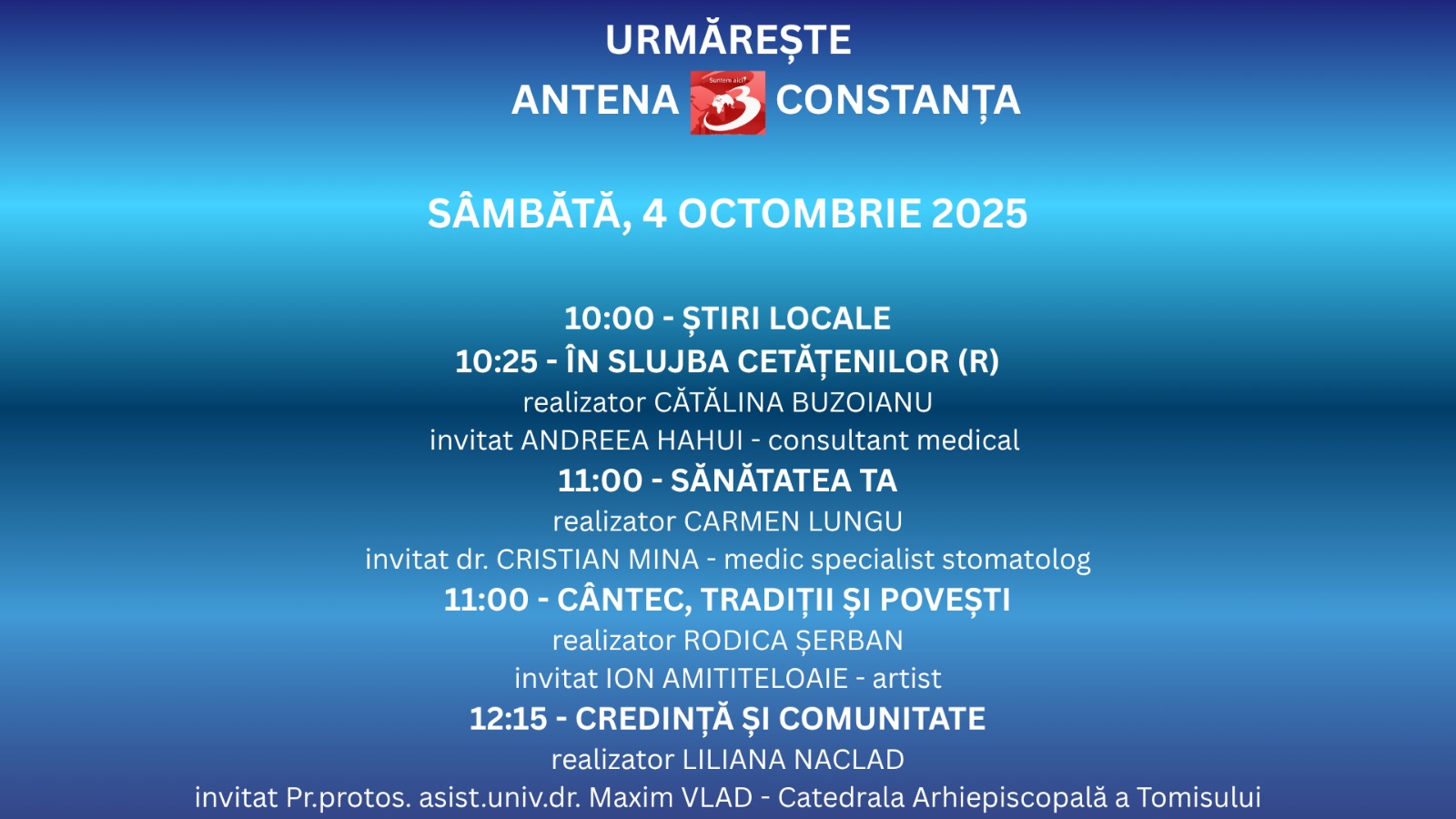 URMĂREȘTE
ANTENA Suntem aici! 3 CONSTANȚA

SÂMBĂTĂ, 4 OCTOMBRIE 2025

10:00 - ȘTIRI LOCALE
10:25 - ÎN SLUJBA CETĂȚENILOR (R)
realizator CĂTĂLINA BUZOIANU
invitat ANDREEA HAHUI - consultant medical
11:00 - SĂNĂTATEA TA
realizator CARMEN LUNGU
invitat dr. CRISTIAN MINA - medic specialist stomatolog
11:00 - CÂNTEC, TRADIȚII ȘI POVEȘTI
realizator RODICA ȘERBAN
invitat ION AMITITELOAIE - artist
12:15 - CREDINȚĂ ȘI COMUNITATE
realizator LILIANA NACLAD
invitat Pr.protos. asist.univ.dr. Maxim VLAD - Catedrala Arhiepiscopală a Tomisului